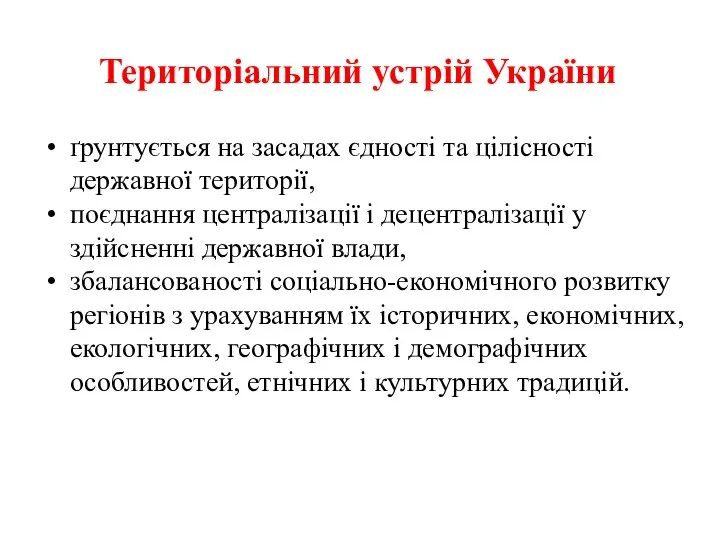 Територіальний устрій України

• ґрунтується на засадах єдності та цілісності державної території,
• поєднання централізації і децентралізації у здійсненні державної влади,
• збалансованості соціально-економічного розвитку регіонів з урахуванням їх історичних, економічних, екологічних, географічних і демографічних особливостей, етнічних і культурних традицій.